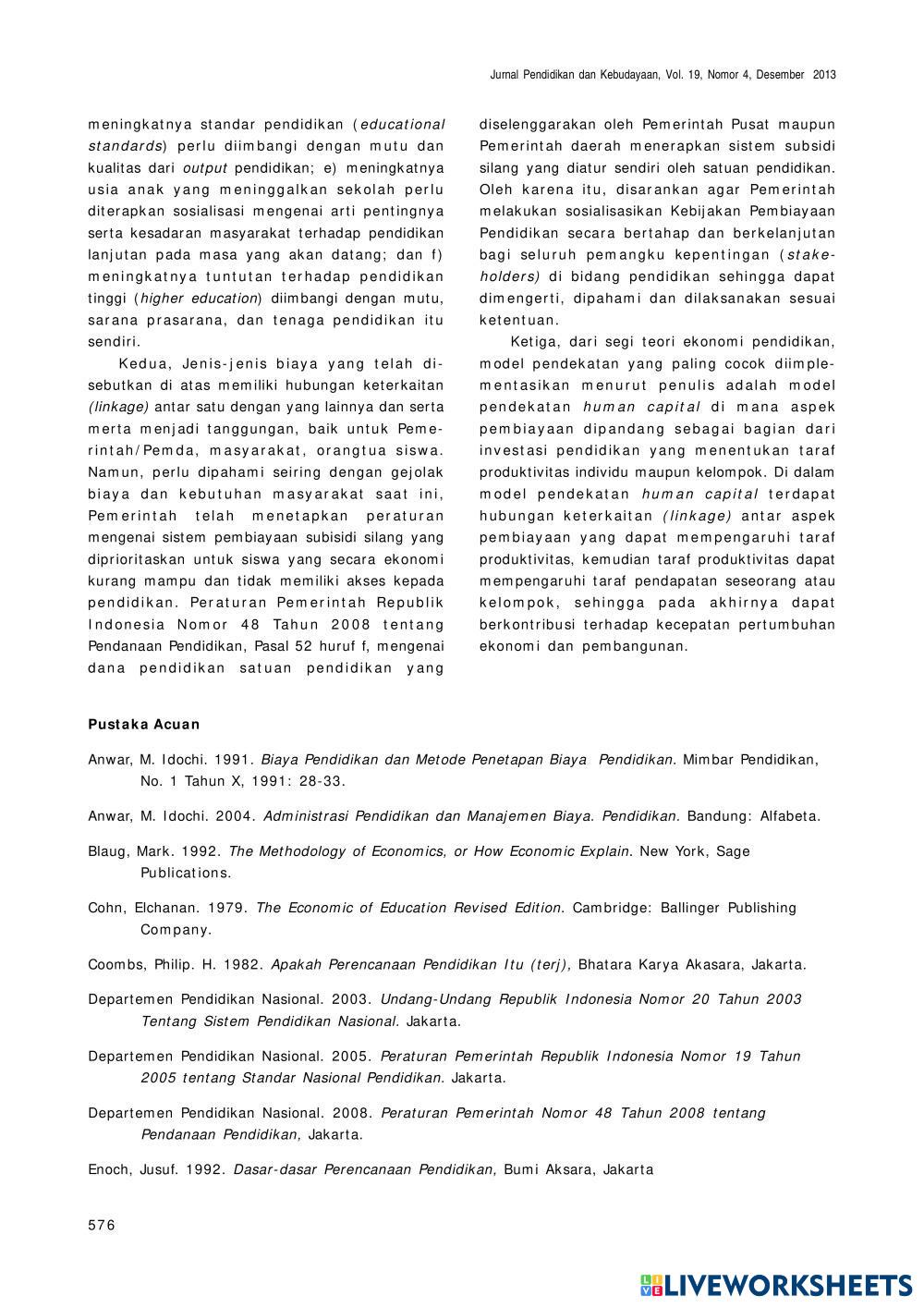 Jurnal Pendidikan dan Kebudayaan, Vol. 19, Nomor 4, Desember 2013

meningkatnya standar pendidikan (educational standards) perlu diimbangi dengan mutu dan kualitas dari output pendidikan; e) meningkatnya usia anak yang meninggalkan sekolah perlu diterapkan sosialisasi mengenai arti pentingnya serta kesadaran masyarakat terhadap pendidikan lanjutan pada masa yang akan datang; dan f) meningkatnya tuntutan terhadap pendidikan tinggi (higher education) diimbangi dengan mutu, sarana prasarana, dan tenaga pendidikan itu sendiri.

Kedua, Jenis-jenis biaya yang telah disebutkan di atas memiliki hubungan keterkaitan (linkage) antar satu dengan yang lainnya dan serta merta menjadi tanggungan, baik untuk Pemerintah/Pemda, masyarakat, orangtua siswa. Namun, perlu dipahami seiring dengan gejolak biaya dan kebutuhan masyarakat saat ini, Pemerintah telah menetapkan peraturan mengenai sistem pembiayaan subisidi silang yang diprioritaskan untuk siswa yang secara ekonomi kurang mampu dan tidak memiliki akses kepada pendidikan. Peraturan Pemerintah Republik Indonesia Nomor 48 Tahun 2008 tentang Pendanaan Pendidikan, Pasal 52 huruf f, mengenai dana pendidikan satuan pendidikan yang diselenggarakan oleh Pemerintah Pusat maupun Pemerintah daerah menerapkan sistem subsidi silang yang diatur sendiri oleh satuan pendidikan. Oleh karena itu, disarankan agar Pemerintah melakukan sosialisasikan Kebijakan Pembiayaan Pendidikan secara bertahap dan berkelanjutan bagi seluruh pemangku kepentingan (stakeholders) di bidang pendidikan sehingga dapat dimengerti, dipahami dan dilaksanakan sesuai ketentuan.

Ketiga, dari segi teori ekonomi pendidikan, model pendekatan yang paling cocok diimplementasikan menurut penulis adalah model pendekatan human capital di mana aspek pembiayaan dipandang sebagai bagian dari investasi pendidikan yang menentukan taraf produktivitas individu maupun kelompok. Di dalam model pendekatan human capital terdapat hubungan keterkaitan (linkage) antar aspek pembiayaan yang dapat mempengaruhi taraf produktivitas, kemudian taraf produktivitas dapat mempengaruhi taraf pendapatan seseorang atau kelompok, sehingga pada akhirnya dapat berkontribusi terhadap kecepatan pertumbuhan ekonomi dan pembangunan.

Pustaka Acuan

Anwar, M. Idochi. 1991. Biaya Pendidikan dan Metode Penetapan Biaya Pendidikan. Mimbar Pendidikan, No. 1 Tahun X, 1991: 28-33.

Anwar, M. Idochi. 2004. Administrasi Pendidikan dan Manajemen Biaya. Pendidikan. Bandung: Alfabeta.

Blaug, Mark. 1992. The Methodology of Economics, or How Economic Explain. New York, Sage Publications.

Cohn, Elchanan. 1979. The Economic of Education Revised Edition. Cambridge: Ballinger Publishing Company.

Coombs, Philip. H. 1982. Apakah Perencanaan Pendidikan Itu (terj), Bhatara Karya Akasara, Jakarta.

Departemen Pendidikan Nasional. 2003. Undang-Undang Republik Indonesia Nomor 20 Tahun 2003 Tentang Sistem Pendidikan Nasional. Jakarta.

Departemen Pendidikan Nasional. 2005. Peraturan Pemerintah Republik Indonesia Nomor 19 Tahun 2005 tentang Standar Nasional Pendidikan. Jakarta.

Departemen Pendidikan Nasional. 2008. Peraturan Pemerintah Nomor 48 Tahun 2008 tentang Pendanaan Pendidikan, Jakarta.

Enoch, Jusuf. 1992. Dasar-dasar Perencanaan Pendidikan, Bumi Aksara, Jakarta

576

LIVEWORKSHEETS